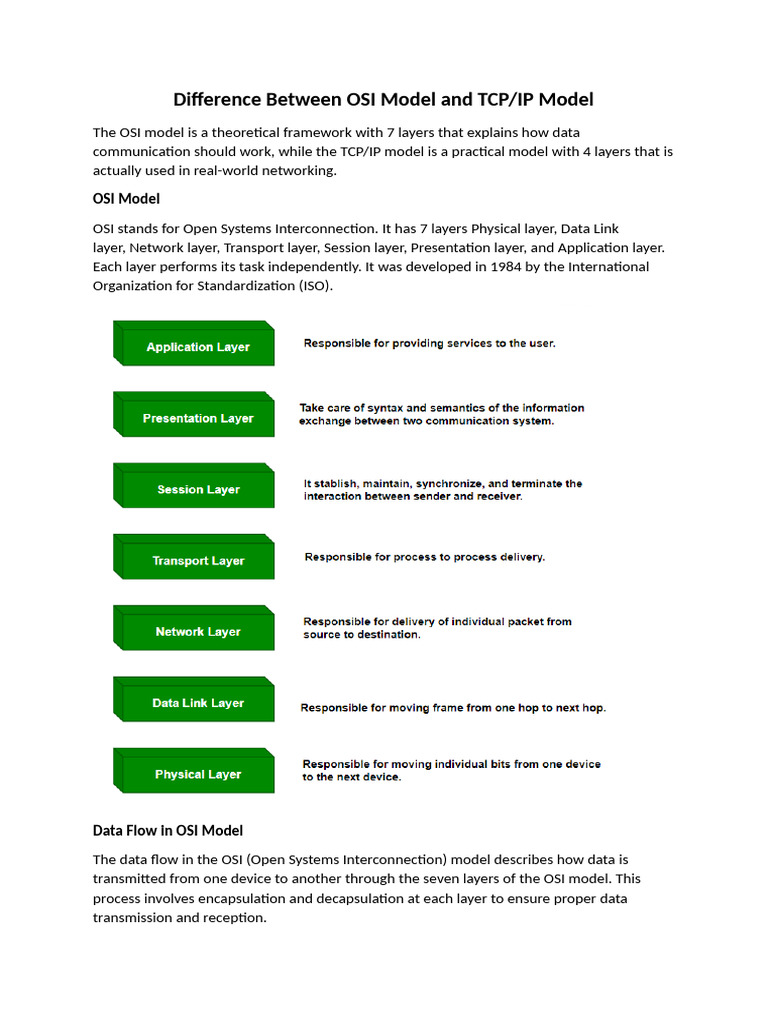 Difference Between OSI Model and TCP/IP Model

The OSI model is a theoretical framework with 7 layers that explains how data communication should work, while the TCP/IP model is a practical model with 4 layers that is actually used in real-world networking.

OSI Model

OSI stands for Open Systems Interconnection. It has 7 layers Physical layer, Data Link layer, Network layer, Transport layer, Session layer, Presentation layer, and Application layer. Each layer performs its task independently. It was developed in 1984 by the International Organization for Standardization (ISO).

Application Layer
Responsible for providing services to the user.

Presentation Layer
Take care of syntax and semantics of the information exchange between two communication system.

Session Layer
It stablish, maintain, synchronize, and terminate the interaction between sender and receiver.

Transport Layer
Responsible for process to process delivery.

Network Layer
Responsible for delivery of individual packet from source to destination.

Data Link Layer
Responsible for moving frame from one hop to next hop.

Physical Layer
Responsible for moving individual bits from one device to the next device.

Data Flow In OSI Model

The data flow in the OSI (Open Systems Interconnection) model describes how data is transmitted from one device to another through the seven layers of the OSI model. This process involves encapsulation and decapsulation at each layer to ensure proper data transmission and reception.